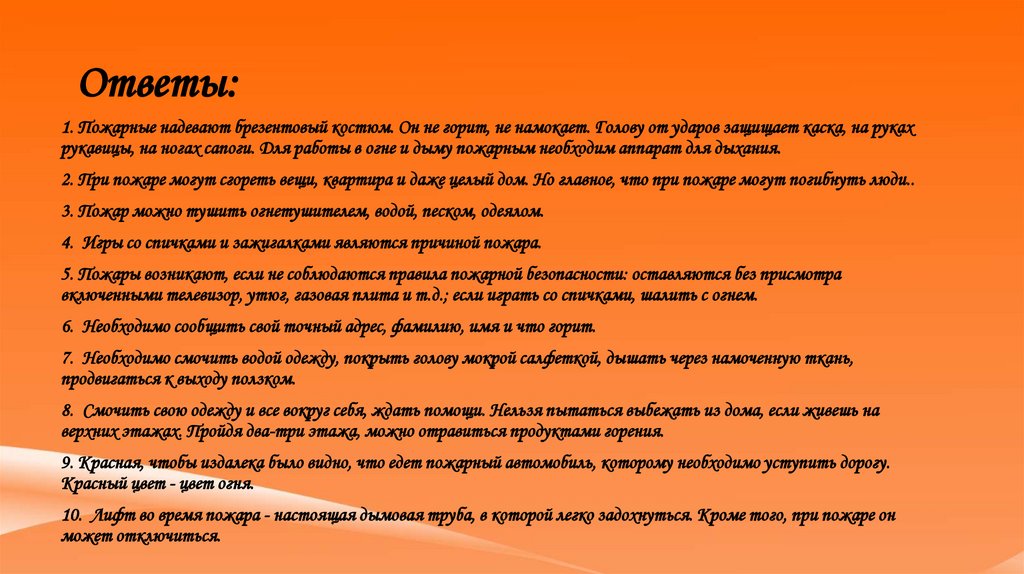 Ответы:

1. Пожарные надевают брезентовый костюм. Он не горит, не намокает. Голову от ударов защищает каска, на руках рукавицы, на ногах сапоги. Для работы в огне и дыму пожарным необходим аппарат для дыхания.

2. При пожаре могут сгореть вещи, квартира и даже целый дом. Но главное, что при пожаре могут погибнуть люди..

3. Пожар можно тушить огнетушителем, водой, песком, одеялом.

4. Игры со спичками и зажигалками являются причиной пожара.

5. Пожары возникают, если не соблюдаются правила пожарной безопасности: оставляются без присмотра включенными телевизор, утюг, газовая плита и т.д.; если играть со спичками, шалить с огнем.

6. Необходимо сообщить свой точный адрес, фамилию, имя и что горит.

7. Необходимо смочить водой одежду, покрыть голову мокрой салфеткой, дышать через намоченную ткань, продвигаться к выходу ползком.

8. Смочить свою одежду и все вокруг себя, ждать помощи. Нельзя пытаться выбежать из дома, если живешь на верхних этажах. Пройдя два-три этажа, можно отравиться продуктами горения.

9. Красная, чтобы издалека было видно, что едет пожарный автомобиль, которому необходимо уступить дорогу. Красный цвет - цвет огня.

10. Лифт во время пожара - настоящая дымовая труба, в которой легко задохнуться. Кроме того, при пожаре он может отключиться.